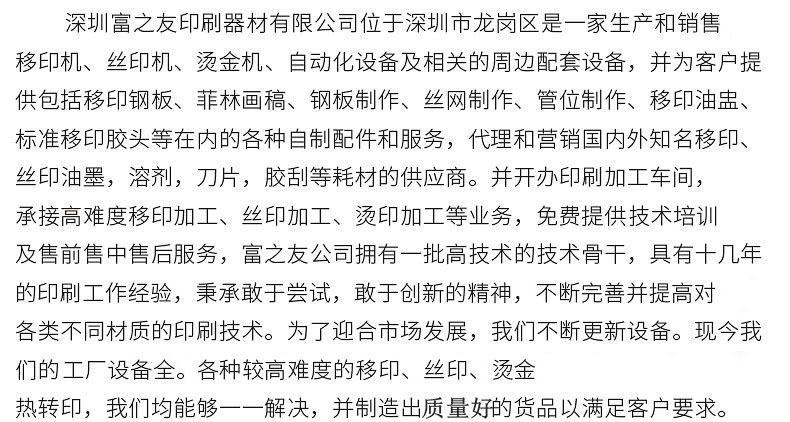 深圳富之友印刷器材有限公司位于深圳市龙岗区是一家生产和销售移印机、丝印机、烫金机、自动化设备及相关的周边配套设备，并为客户提供包括移印钢板、菲林画稿、钢板制作、丝网制作、管位制作、移印油盅、标准移印胶头等在内的各种自制配件和服务，代理和营销国内外知名移印、丝印油墨，溶剂，刀片，胶刮等耗材的供应商。并开办印刷加工车间，承接高难度移印加工、丝印加工、烫印加工等业务，免费提供技术培训及售前售中售后服务，富之友公司拥有一批高技术的技术骨干，具有十几年的印刷工作经验，秉承敢于尝试，敢于创新的精神，不断完善并提高对各类不同材质的印刷技术。为了迎合市场发展，我们不断更新设备。现今我们的工厂设备全。各种较高难度的移印、丝印、烫金热转印，我们均能够一一解决，并制造出质量好的货品以满足客户要求。